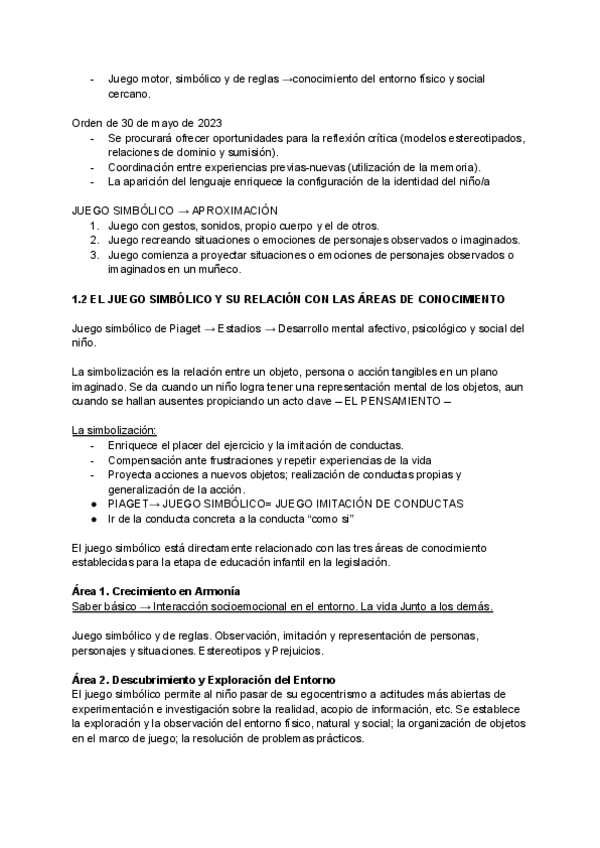 - Juego motor, simbólico y de reglas →conocimiento del entorno físico y social cercano.

Orden de 30 de mayo de 2023
- Se procurará ofrecer oportunidades para la reflexión crítica (modelos estereotipados, relaciones de dominio y sumisión).
- Coordinación entre experiencias previas-nuevas (utilización de la memoria).
- La aparición del lenguaje enriquece la configuración de la identidad del niño/a

JUEGO SIMBÓLICO → APROXIMACIÓN
1. Juego con gestos, sonidos, propio cuerpo y el de otros.
2. Juego recreando situaciones o emociones de personajes observados o imaginados.
3. Juego comienza a proyectar situaciones o emociones de personajes observados o imaginados en un muñeco.

1.2 EL JUEGO SIMBÓLICO Y SU RELACIÓN CON LAS ÁREAS DE CONOCIMIENTO

Juego simbólico de Piaget → Estadios → Desarrollo mental afectivo, psicológico y social del niño.

La simbolización es la relación entre un objeto, persona o acción tangibles en un plano imaginado. Se da cuando un niño logra tener una representación mental de los objetos, aun cuando se hallan ausentes propiciando un acto clave – EL PENSAMIENTO –

La simbolización:
- Enriquece el placer del ejercicio y la imitación de conductas.
- Compensación ante frustraciones y repetir experiencias de la vida
- Proyecta acciones a nuevos objetos; realización de conductas propias y generalización de la acción.
● PIAGET→ JUEGO SIMBÓLICO= JUEGO IMITACIÓN DE CONDUCTAS
● Ir de la conducta concreta a la conducta “como si”

El juego simbólico está directamente relacionado con las tres áreas de conocimiento establecidas para la etapa de educación infantil en la legislación.

Área 1. Crecimiento en Armonía
Saber básico → Interacción socioemocional en el entorno. La vida Junto a los demás.

Juego simbólico y de reglas. Observación, imitación y representación de personas, personajes y situaciones. Estereotipos y Prejuicios.

Área 2. Descubrimiento y Exploración del Entorno
El juego simbólico permite al niño pasar de su egocentrismo a actitudes más abiertas de experimentación e investigación sobre la realidad, acopio de información, etc. Se establece la exploración y la observación del entorno físico, natural y social; la organización de objetos en el marco de juego; la resolución de problemas prácticos.